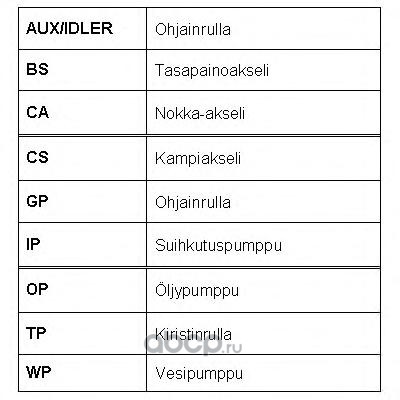 | AUX/IDLER | Ohjainrulla |
|---|---|
| BS | Tasapainoakseli |
| CA | Nokka-akseli |
| CS | Kampiakseli |
| GP | Ohjainrulla |
| IP | Suihkutuspumppu |
| OP | Öljypumppu |
| TP | Kiristinrulla |
| WP | Vesipumppu |

aocp.ru